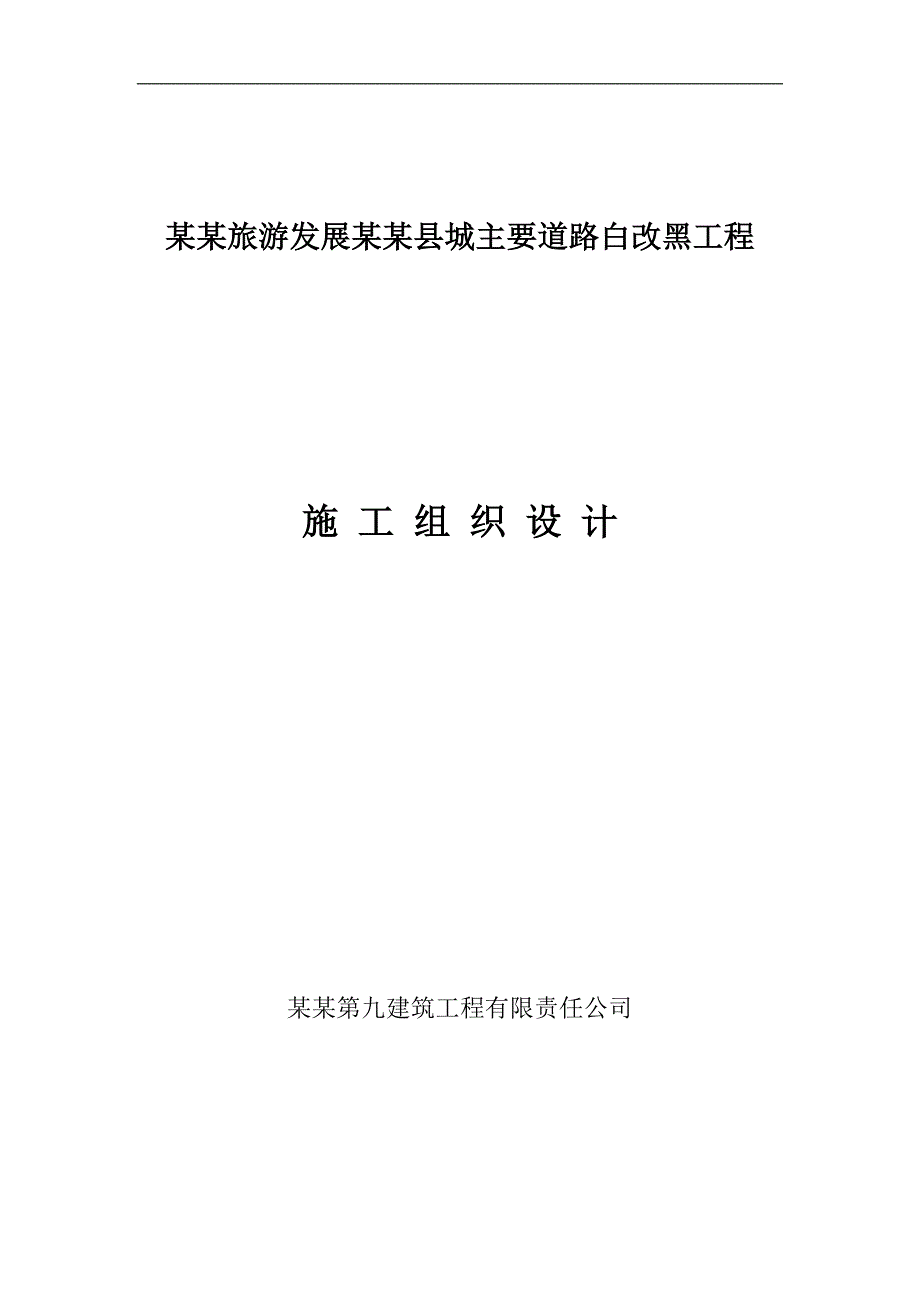 某某旅游发展某某县城主要道路白改黑工程

施 工 组 织 设 计

某某第九建筑工程有限责任公司